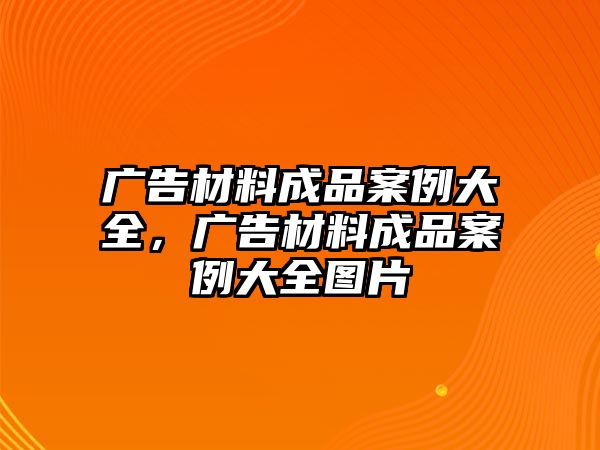 广告材料成品案例大全，广告材料成品案例大全图片